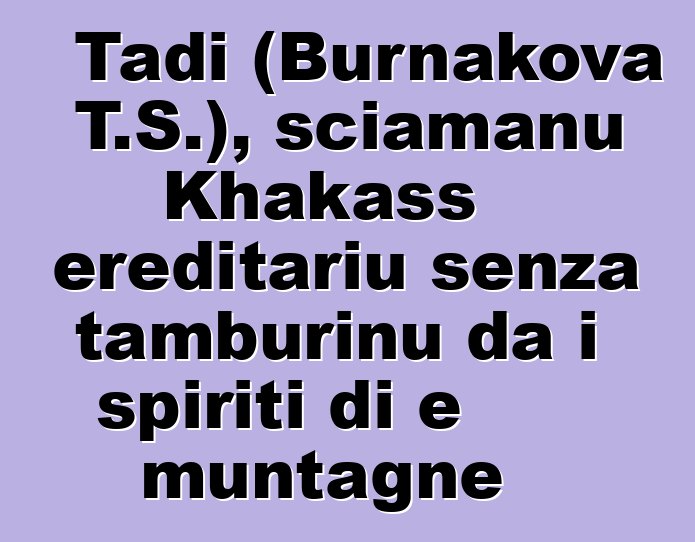 Tadi (Burnakova T.S.), sciamanu Khakass ereditariu senza tamburinu da i spiriti di e muntagne